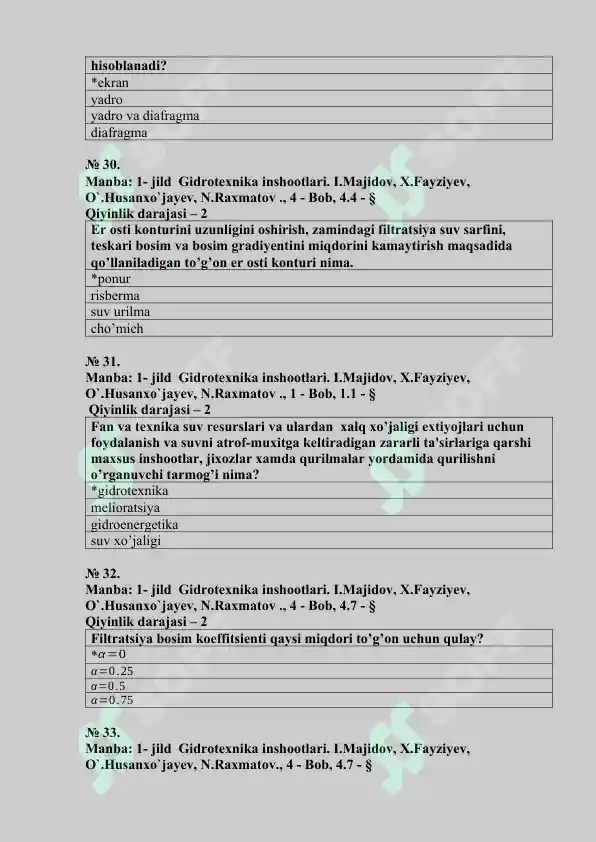 | hisoblanadi? |
|---|
| *ekran |
| yadro |
| yadro va diafragma |
| diafragma |

№ 30.
Manba: 1- jild Gidrotexnika inshootlari. I.Majidov, X.Fayziyev, O`.Husanxo`jayev, N.Raxmatov ., 4 - Bob, 4.4 - §
Qiyinlik darajasi – 2

| Er osti konturini uzunligini oshirish, zamindagi filtratsiya suv sarfini, teskari bosim va bosim gradiyentini miqdorini kamaytirish maqsadida qo'llaniladigan to'g'on er osti konturi nima. |
|---|
| *ponur |
| risberma |
| suv urilma |
| cho'mich |

№ 31.
Manba: 1- jild Gidrotexnika inshootlari. I.Majidov, X.Fayziyev, O`.Husanxo`jayev, N.Raxmatov ., 1 - Bob, 1.1 - §
Qiyinlik darajasi – 2

| Fan va texnika suv resurslari va ulardan xalq xo'jaligi extiyojlari uchun foydalanish va suvni atrof-muxitga keltiradigan zararli ta'sirlariga qarshi maxsus inshootlar, jixozlar xamda qurilmalar yordamida qurilishni o'rganuvchi tarmog'i nima? |
|---|
| *gidrotexnika |
| melioratsiya |
| gidroenergetika |
| suv xo'jaligi |

№ 32.
Manba: 1- jild Gidrotexnika inshootlari. I.Majidov, X.Fayziyev, O`.Husanxo`jayev, N.Raxmatov ., 4 - Bob, 4.7 - §
Qiyinlik darajasi – 2

| Filtratsiya bosim koeffitsienti qaysi miqdori to'g'on uchun qulay? |
|---|
| *$\alpha=0$ |
| $\alpha=0.25$ |
| $\alpha=0.5$ |
| $\alpha=0.75$ |

№ 33.
Manba: 1- jild Gidrotexnika inshootlari. I.Majidov, X.Fayziyev, O`.Husanxo`jayev, N.Raxmatov., 4 - Bob, 4.7 - §